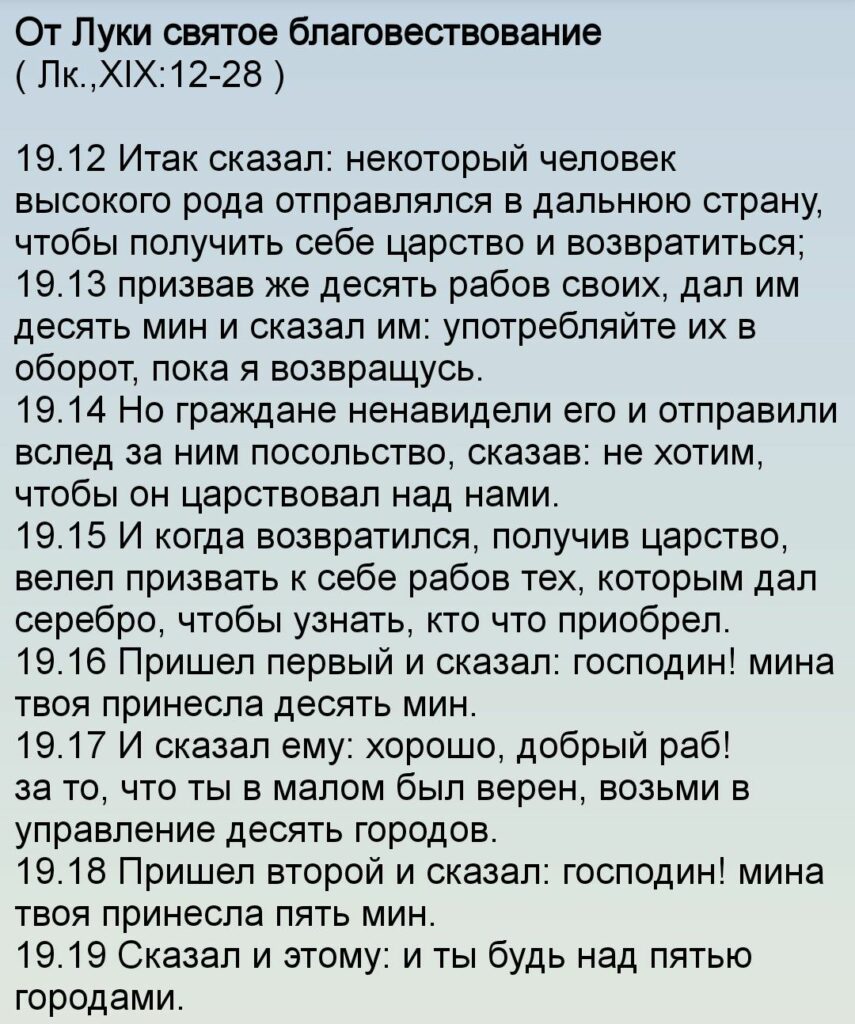 От Луки святое благовествование
( Лк.,XIX:12-28 )

19.12 Итак сказал: некоторый человек высокого рода отправлялся в дальнюю страну, чтобы получить себе царство и возвратиться;
19.13 призвав же десять рабов своих, дал им десять мин и сказал им: употребляйте их в оборот, пока я возвращусь.
19.14 Но граждане ненавидели его и отправили вслед за ним посольство, сказав: не хотим, чтобы он царствовал над нами.
19.15 И когда возвратился, получив царство, велел призвать к себе рабов тех, которым дал серебро, чтобы узнать, кто что приобрел.
19.16 Пришел первый и сказал: господин! мина твоя принесла десять мин.
19.17 И сказал ему: хорошо, добрый раб! за то, что ты в малом был верен, возьми в управление десять городов.
19.18 Пришел второй и сказал: господин! мина твоя принесла пять мин.
19.19 Сказал и этому: и ты будь над пятью городами.